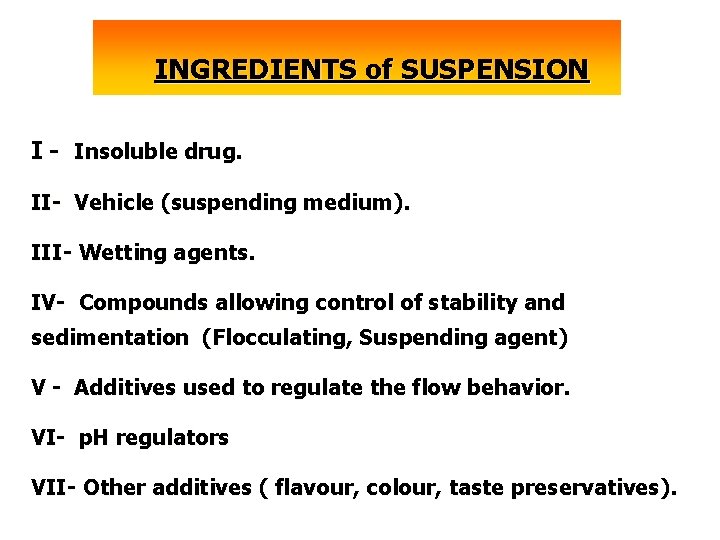 INGREDIENTS of SUSPENSION

I - Insoluble drug.

II- Vehicle (suspending medium).

III- Wetting agents.

IV- Compounds allowing control of stability and sedimentation (Flocculating, Suspending agent)

V - Additives used to regulate the flow behavior.

VI- pH regulators

VII- Other additives ( flavour, colour, taste preservatives).